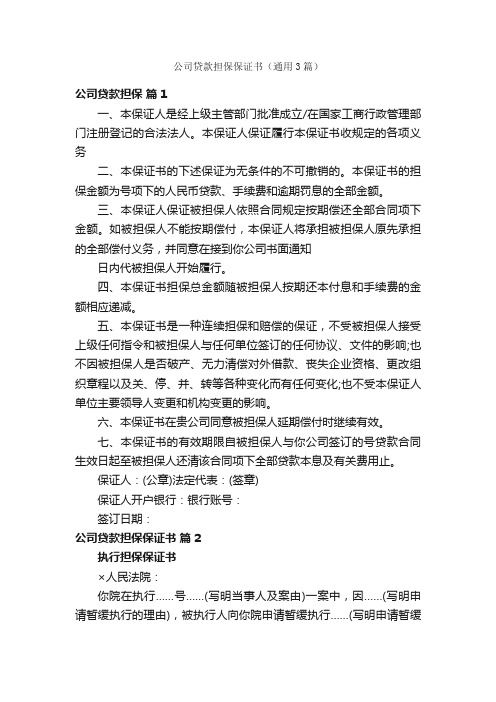 公司贷款担保保证书（通用3篇）

公司贷款担保 篇1

一、本保证人是经上级主管部门批准成立/在国家工商行政管理部门注册登记的合法法人。本保证人保证履行本保证书收规定的各项义务

二、本保证书的下述保证为无条件的不可撤销的。本保证书的担保金额为号项下的人民币贷款、手续费和逾期罚息的全部金额。

三、本保证人保证被担保人依照合同规定按期偿还全部合同项下金额。如被担保人不能按期偿付，本保证人将承担被担保人原先承担的全部偿付义务，并同意在接到你公司书面通知

日内代被担保人开始履行。

四、本保证书担保总金额随被担保人按期还本付息和手续费的金额相应递减。

五、本保证书是一种连续担保和赔偿的保证，不受被担保人接受上级任何指令和被担保人与任何单位签订的任何协议、文件的影响;也不因被担保人是否破产、无力清偿对外借款、丧失企业资格、更改组织章程以及关、停、并、转等各种变化而有任何变化;也不受本保证人单位主要领导人变更和机构变更的影响。

六、本保证书在贵公司同意被担保人延期偿付时继续有效。

七、本保证书的有效期限自被担保人与你公司签订的号贷款合同生效日起至被担保人还清该合同项下全部贷款本息及有关费用止。

保证人：(公章)法定代表：(签章)

保证人开户银行：银行账号：

签订日期：

公司贷款担保保证书 篇2

执行担保保证书

×人民法院：

你院在执行……号……(写明当事人及案由)一案中，因……(写明申请暂缓执行的理由)，被执行人向你院申请暂缓执行……(写明申请暂缓